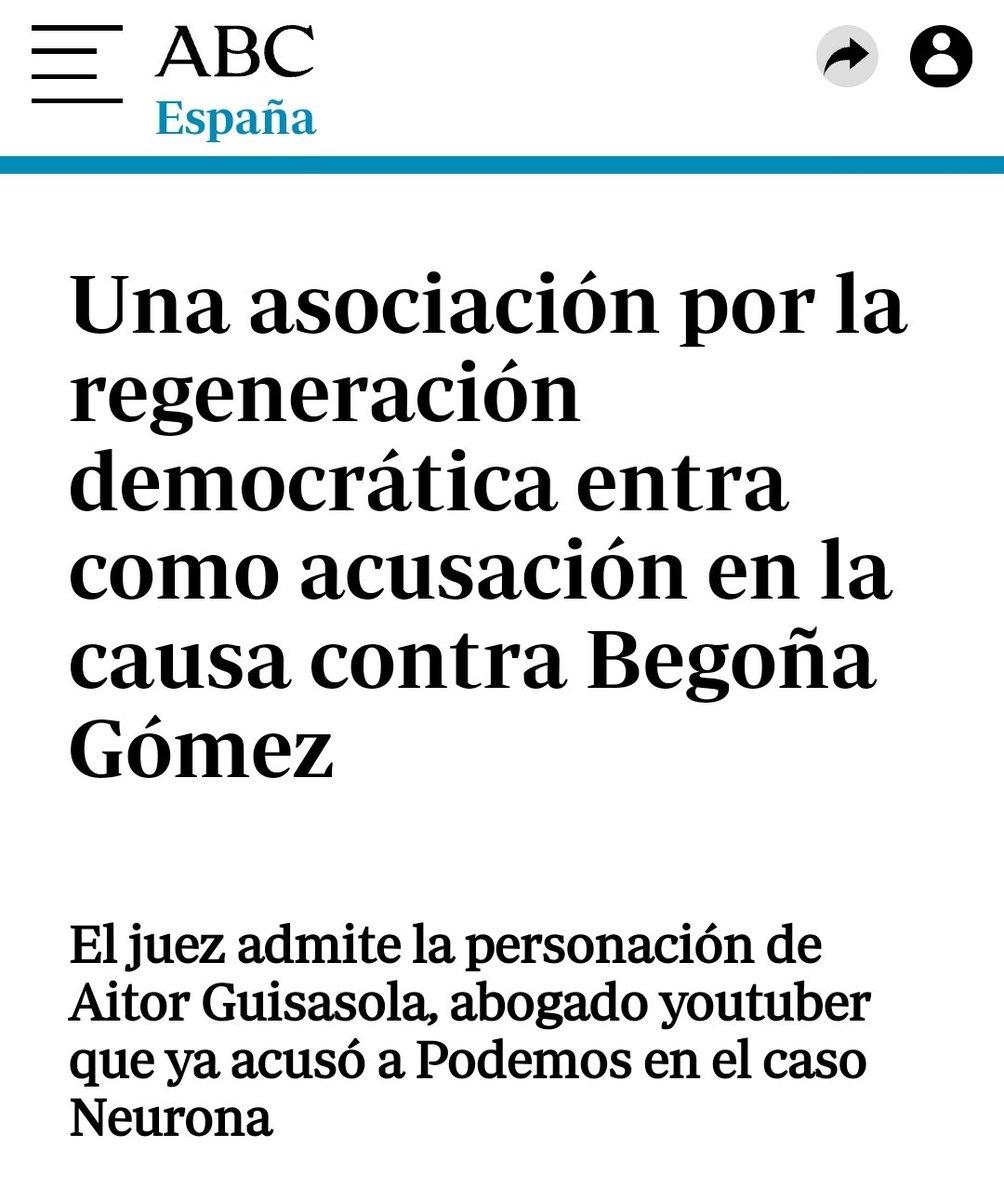 ABC
España

Una asociación por la regeneración democrática entra como acusación en la causa contra Begoña Gómez

El juez admite la personación de Aitor Guisasola, abogado youtuber que ya acusó a Podemos en el caso Neurona